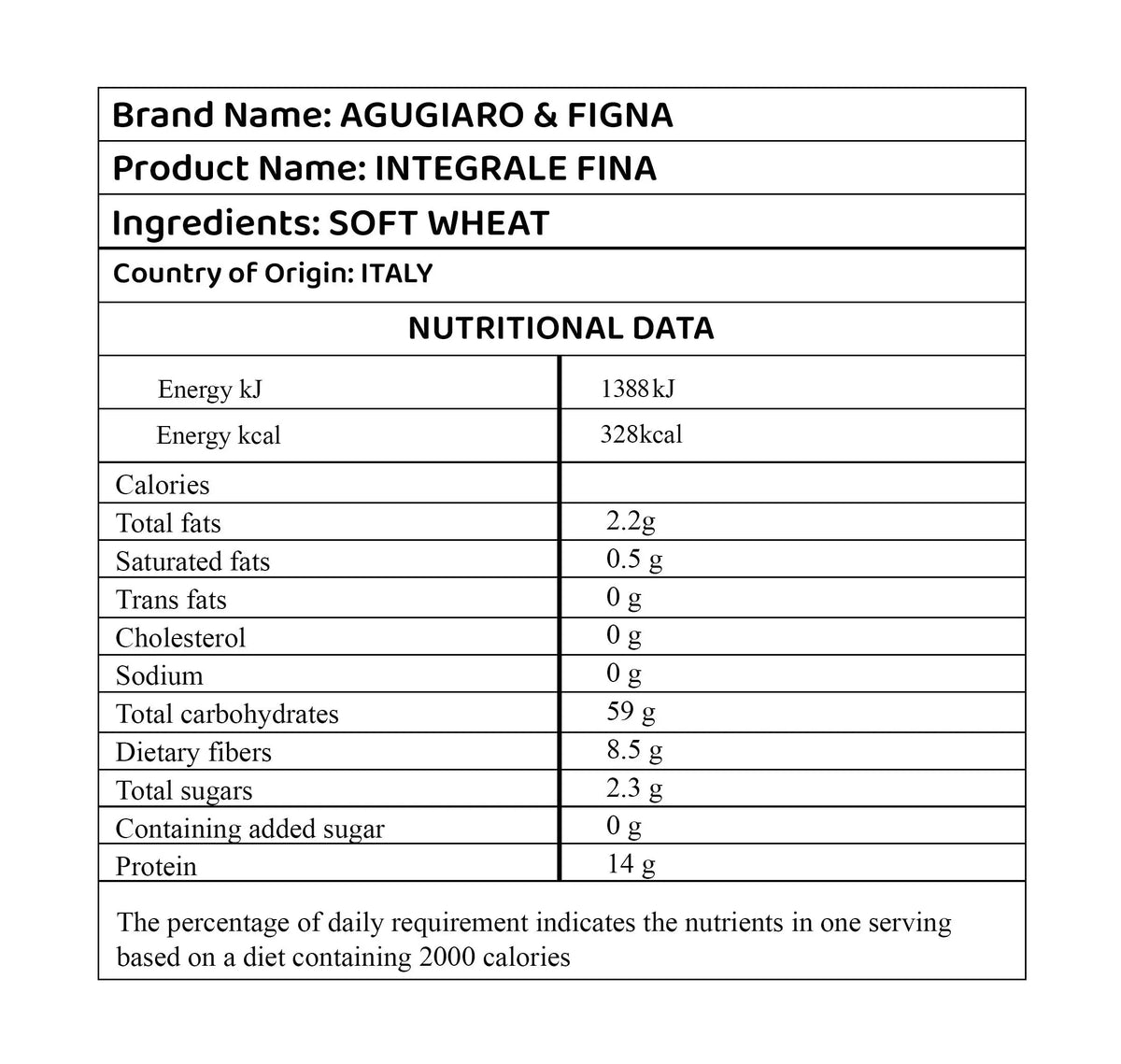 Brand Name: AGUGIARO & FIGNA

Product Name: INTEGRALE FINA

Ingredients: SOFT WHEAT

Country of Origin: ITALY

NUTRITIONAL DATA

| Energy kJ | 1388kJ |
|---|---|
| Energy kcal | 328kcal |
| Calories | |
| Total fats | 2.2g |
| Saturated fats | 0.5 g |
| Trans fats | 0 g |
| Cholesterol | 0 g |
| Sodium | 0 g |
| Total carbohydrates | 59 g |
| Dietary fibers | 8.5 g |
| Total sugars | 2.3 g |
| Containing added sugar | 0 g |
| Protein | 14 g |

The percentage of daily requirement indicates the nutrients in one serving based on a diet containing 2000 calories